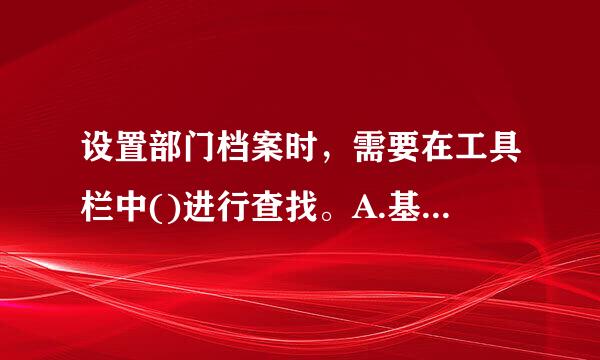 设置部门档案时，需要在工具栏中()进行查找。A.基...